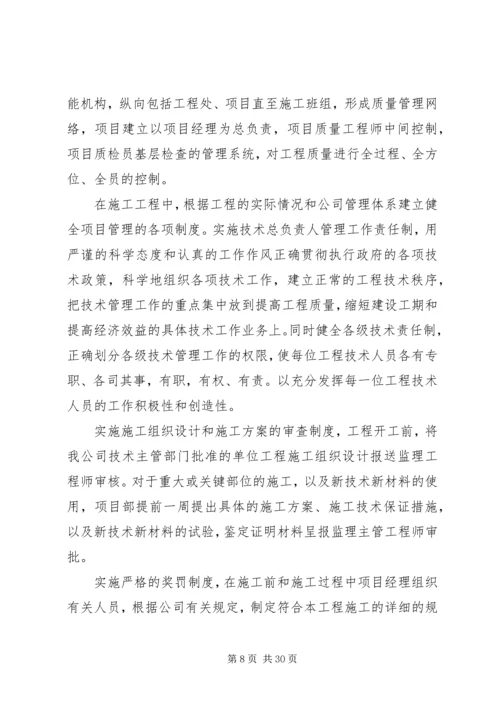 能机构，纵向包括工程处、项目直至施工班组，形成质量管理网络，项目建立以项目经理为总负责，项目质量工程师中间控制，项目质检员基层检查的管理系统，对工程质量进行全过程、全方位、全员的控制。

在施工工程中，根据工程的实际情况和公司管理体系建立健全项目管理的各项制度。实施技术总负责人管理工作责任制，用严谨的科学态度和认真的工作作风正确贯彻执行政府的各项技术政策，科学地组织各项技术工作，建立正常的工程技术秩序，把技术管理工作的重点集中放到提高工程质量，缩短建设工期和提高经济效益的具体技术工作业务上。同时健全各级技术责任制，正确划分各级技术管理工作的权限，使每位工程技术人员各有专职、各司其事，有职，有权、有责。以充分发挥每一位工程技术人员的工作积极性和创造性。

实施施工组织设计和施工方案的审查制度，工程开工前，将我公司技术主管部门批准的单位工程施工组织设计报送监理工程师审核。对于重大或关键部位的施工，以及新技术新材料的使用，项目部提前一周提出具体的施工方案、施工技术保证措施，以及新技术新材料的试验，鉴定证明材料呈报监理主管工程师审批。

实施严格的奖罚制度，在施工前和施工过程中项目经理组织有关人员，根据公司有关规定，制定符合本工程施工的详细的规

第 8 页 共 30 页